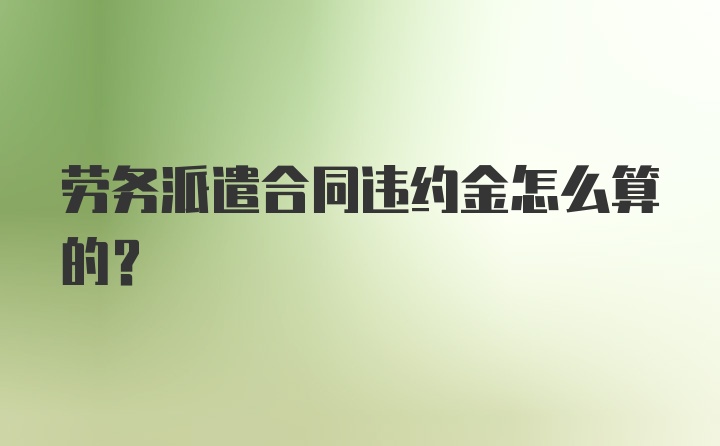 劳务派遣合同违约金怎么算的？